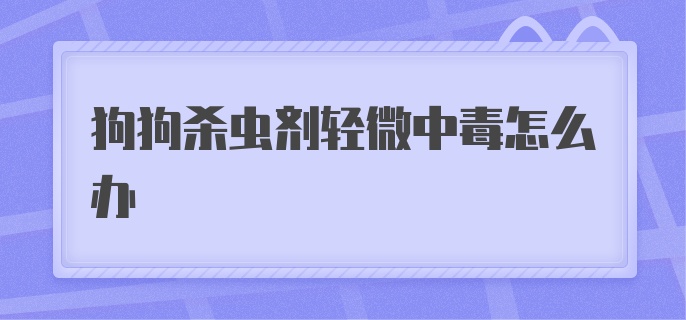 狗狗杀虫剂轻微中毒怎么办